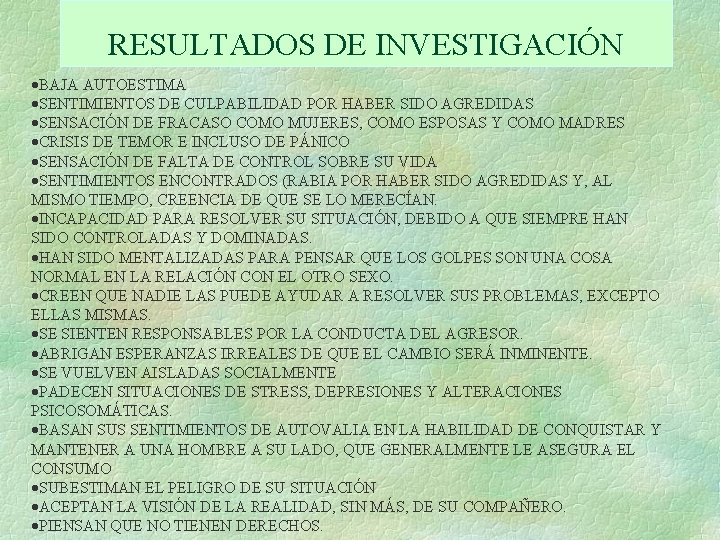 RESULTADOS DE INVESTIGACIÓN

•BAJA AUTOESTIMA
•SENTIMIENTOS DE CULPABILIDAD POR HABER SIDO AGREDIDAS
•SENSACIÓN DE FRACASO COMO MUJERES, COMO ESPOSAS Y COMO MADRES
•CRISIS DE TEMOR E INCLUSO DE PÁNICO
•SENSACIÓN DE FALTA DE CONTROL SOBRE SU VIDA
•SENTIMIENTOS ENCONTRADOS (RABIA POR HABER SIDO AGREDIDAS Y, AL MISMO TIEMPO, CREENCIA DE QUE SE LO MERECÍAN.
•INCAPACIDAD PARA RESOLVER SU SITUACIÓN, DEBIDO A QUE SIEMPRE HAN SIDO CONTROLADAS Y DOMINADAS.
•HAN SIDO MENTALIZADAS PARA PENSAR QUE LOS GOLPES SON UNA COSA NORMAL EN LA RELACIÓN CON EL OTRO SEXO.
•CREEN QUE NADIE LAS PUEDE AYUDAR A RESOLVER SUS PROBLEMAS, EXCEPTO ELLAS MISMAS.
•SE SIENTEN RESPONSABLES POR LA CONDUCTA DEL AGRESOR.
•ABRIGAN ESPERANZAS IRREALES DE QUE EL CAMBIO SERÁ INMINENTE.
•SE VUELVEN AISLADAS SOCIALMENTE
•PADECEN SITUACIONES DE STRESS, DEPRESIONES Y ALTERACIONES PSICOSOMÁTICAS.
•BASAN SUS SENTIMIENTOS DE AUTOVALIA EN LA HABILIDAD DE CONQUISTAR Y MANTENER A UNA HOMBRE A SU LADO, QUE GENERALMENTE LE ASEGURA EL CONSUMO
•SUBESTIMAN EL PELIGRO DE SU SITUACIÓN
•ACEPTAN LA VISIÓN DE LA REALIDAD, SIN MÁS, DE SU COMPAÑERO.
•PIENSAN QUE NO TIENEN DERECHOS.